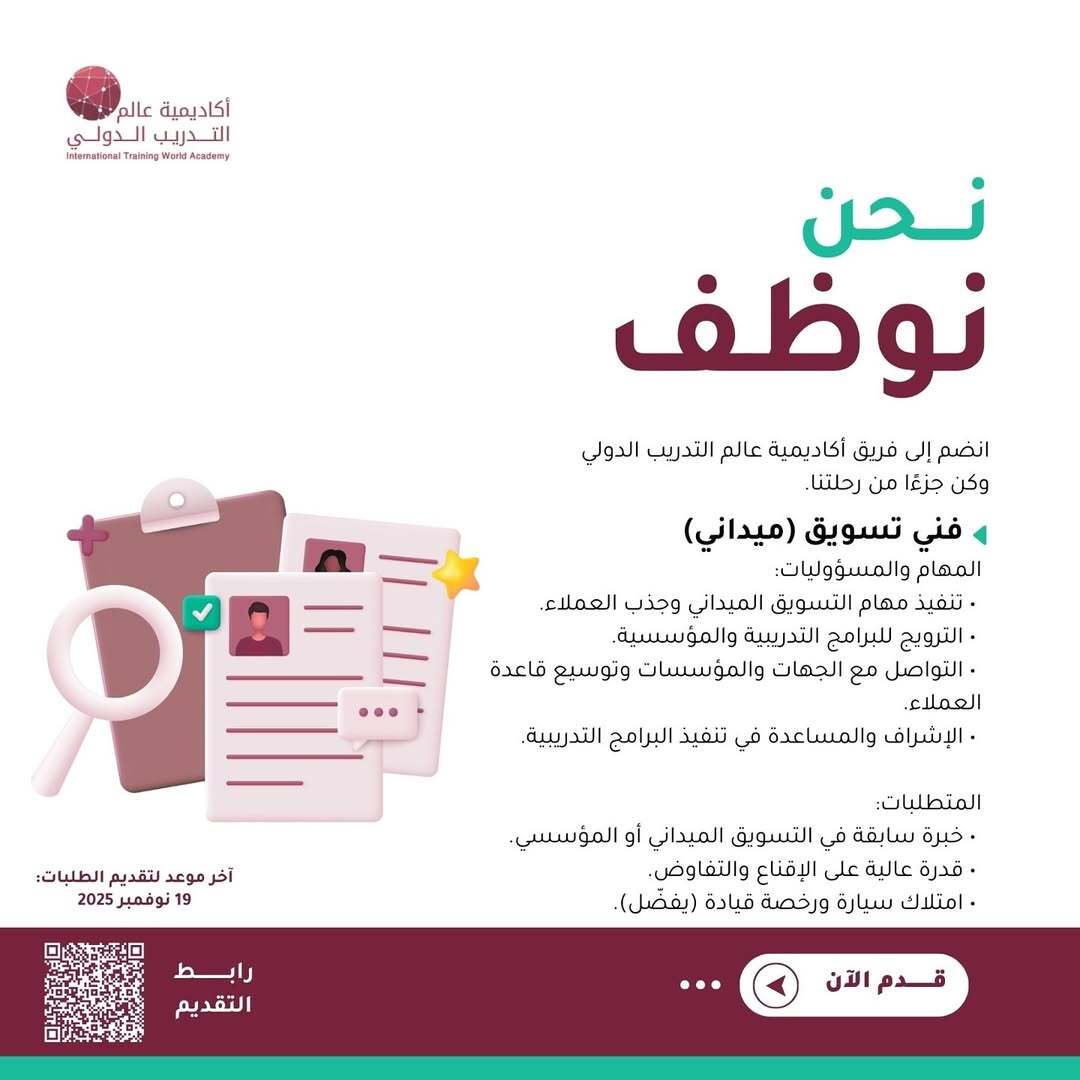 أكاديمية عالم
التدريب الدولي
International Training World Academy

نحن
نوظف

انضم إلى فريق أكاديمية عالم التدريب الدولي وكن جزءًا من رحلتنا.

فني تسويق (ميداني)

المهام والمسؤوليات:
• تنفيذ مهام التسويق الميداني وجذب العملاء.
• الترويج للبرامج التدريبية والمؤسسية.
• التواصل مع الجهات والمؤسسات وتوسيع قاعدة العملاء.
• الإشراف والمساعدة في تنفيذ البرامج التدريبية.

المتطلبات:
• خبرة سابقة في التسويق الميداني أو المؤسسي.
• قدرة عالية على الإقناع والتفاوض.
• امتلاك سيارة ورخصة قيادة (يفضّل).

آخر موعد لتقديم الطلبات:
19 نوفمبر 2025

رابط
التقديم

قدم الآن